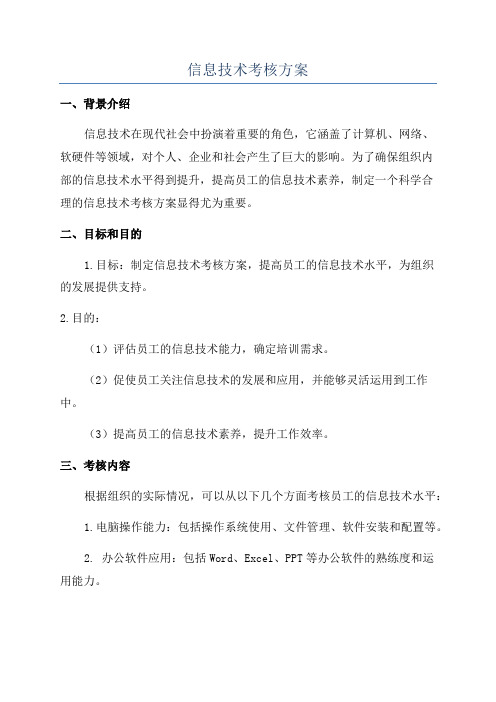 信息技术考核方案

一、背景介绍

信息技术在现代社会中扮演着重要的角色，它涵盖了计算机、网络、软硬件等领域，对个人、企业和社会产生了巨大的影响。为了确保组织内部的信息技术水平得到提升，提高员工的信息技术素养，制定一个科学合理的信息技术考核方案显得尤为重要。

二、目标和目的

1.目标：制定信息技术考核方案，提高员工的信息技术水平，为组织的发展提供支持。

2.目的：

（1）评估员工的信息技术能力，确定培训需求。

（2）促使员工关注信息技术的发展和应用，并能够灵活运用到工作中。

（3）提高员工的信息技术素养，提升工作效率。

三、考核内容

根据组织的实际情况，可以从以下几个方面考核员工的信息技术水平：

1.电脑操作能力：包括操作系统使用、文件管理、软件安装和配置等。

2. 办公软件应用：包括Word、Excel、PPT等办公软件的熟练度和运用能力。